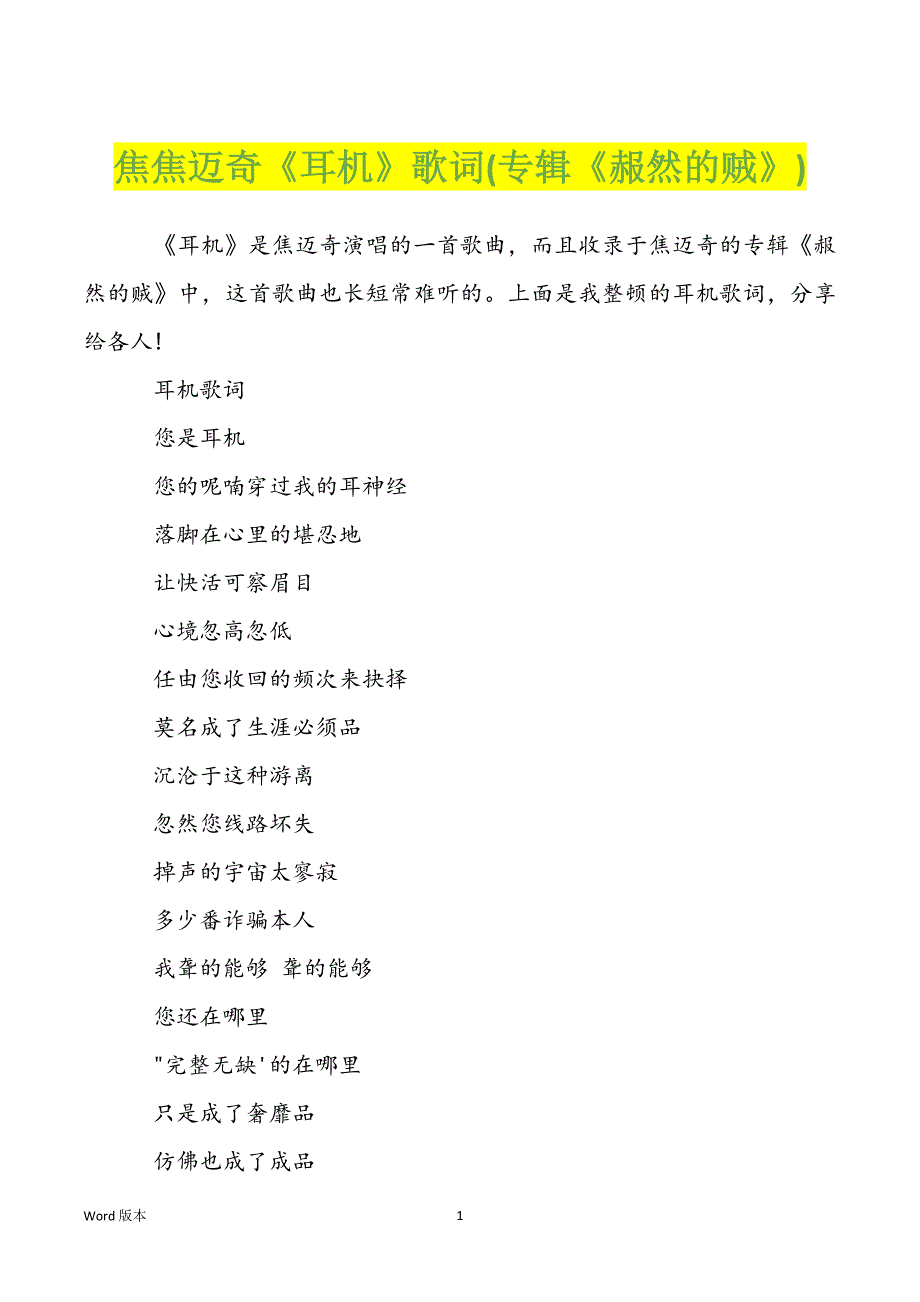 焦焦迈奇《耳机》歌词(专辑《赧然的贼》)

《耳机》是焦迈奇演唱的一首歌曲，而且收录于焦迈奇的专辑《赧然的贼》中，这首歌曲也长短常难听的。上面是我整顿的耳机歌词，分享给各人!

耳机歌词

您是耳机

您的呢喃穿过我的耳神经

落脚在心里的堪忍地

让快活可察眉目

心境忽高忽低

任由您收回的频次来抉择

莫名成了生涯必须品

沉沦于这种游离

忽然您线路坏失

掉声的宇宙太寥寂

多少番诈骗本人

我聋的能够 聋的能够

您还在哪里

"完整无缺'的在哪里

只是成了奢靡品

仿佛也成了成品

Word 版本

1